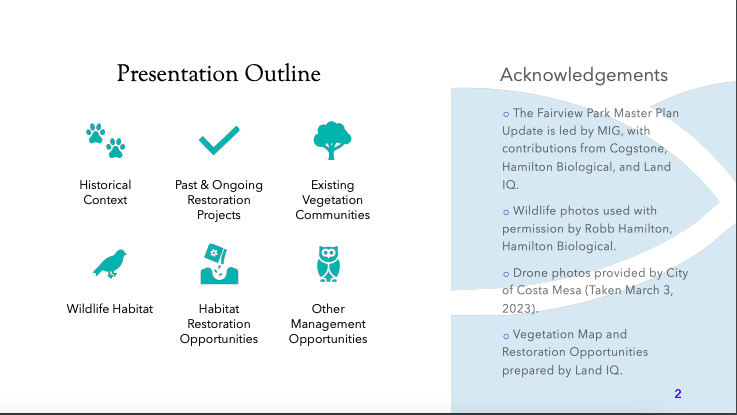 Presentation Outline

Historical Context

Past & Ongoing Restoration Projects

Existing Vegetation Communities

Wildlife Habitat

Habitat Restoration Opportunities

Other Management Opportunities

Acknowledgements

o The Fairview Park Master Plan Update is led by MIG, with contributions from Cogstone, Hamilton Biological, and Land IQ.

o Wildlife photos used with permission by Robb Hamilton, Hamilton Biological.

o Drone photos provided by City of Costa Mesa (Taken March 3, 2023).

o Vegetation Map and Restoration Opportunities prepared by Land IQ.

2